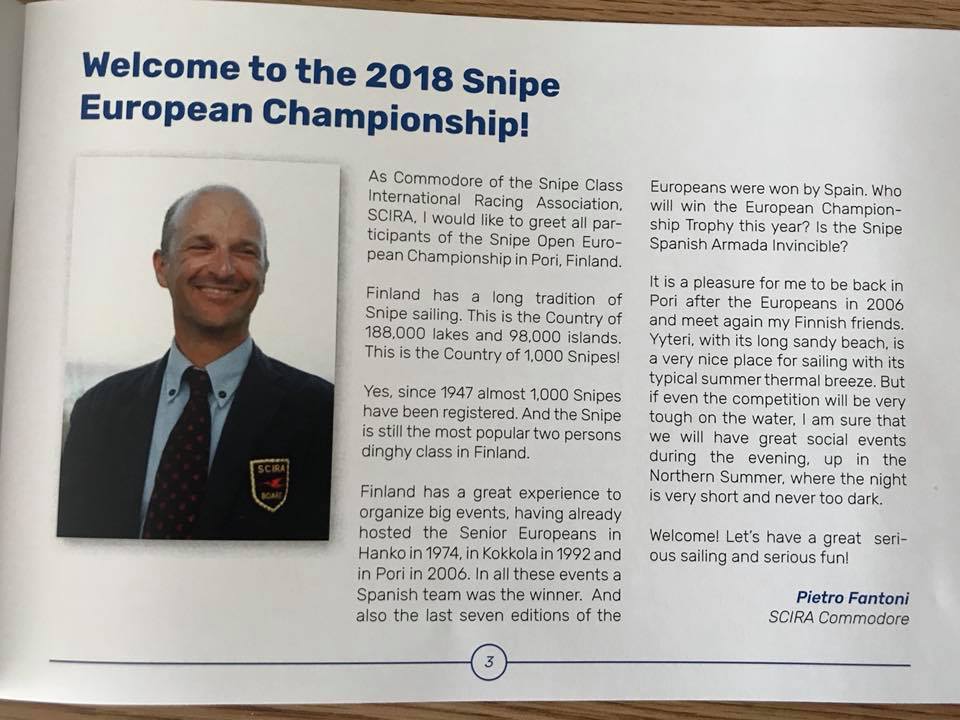 Welcome to the 2018 Snipe European Championship!

SCIRA

BOARD

As Commodore of the Snipe Class International Racing Association, SCIRA, I would like to greet all participants of the Snipe Open European Championship in Pori, Finland.

Finland has a long tradition of Snipe sailing. This is the Country of 188,000 lakes and 98,000 islands. This is the Country of 1,000 Snipes!

Yes, since 1947 almost 1,000 Snipes have been registered. And the Snipe is still the most popular two persons dinghy class in Finland.

Finland has a great experience to organize big events, having already hosted the Senior Europeans in Hanko in 1974, in Kokkola in 1992 and in Pori in 2006. In all these events a Spanish team was the winner. And also the last seven editions of the Europeans were won by Spain. Who will win the European Championship Trophy this year? Is the Snipe Spanish Armada Invincible?

It is a pleasure for me to be back in Pori after the Europeans in 2006 and meet again my Finnish friends. Yyteri, with its long sandy beach, is a very nice place for sailing with its typical summer thermal breeze. But if even the competition will be very tough on the water, I am sure that we will have great social events during the evening, up in the Northern Summer, where the night is very short and never too dark.

Welcome! Let's have a great serious sailing and serious fun!

Pietro Fantoni
SCIRA Commodore

3